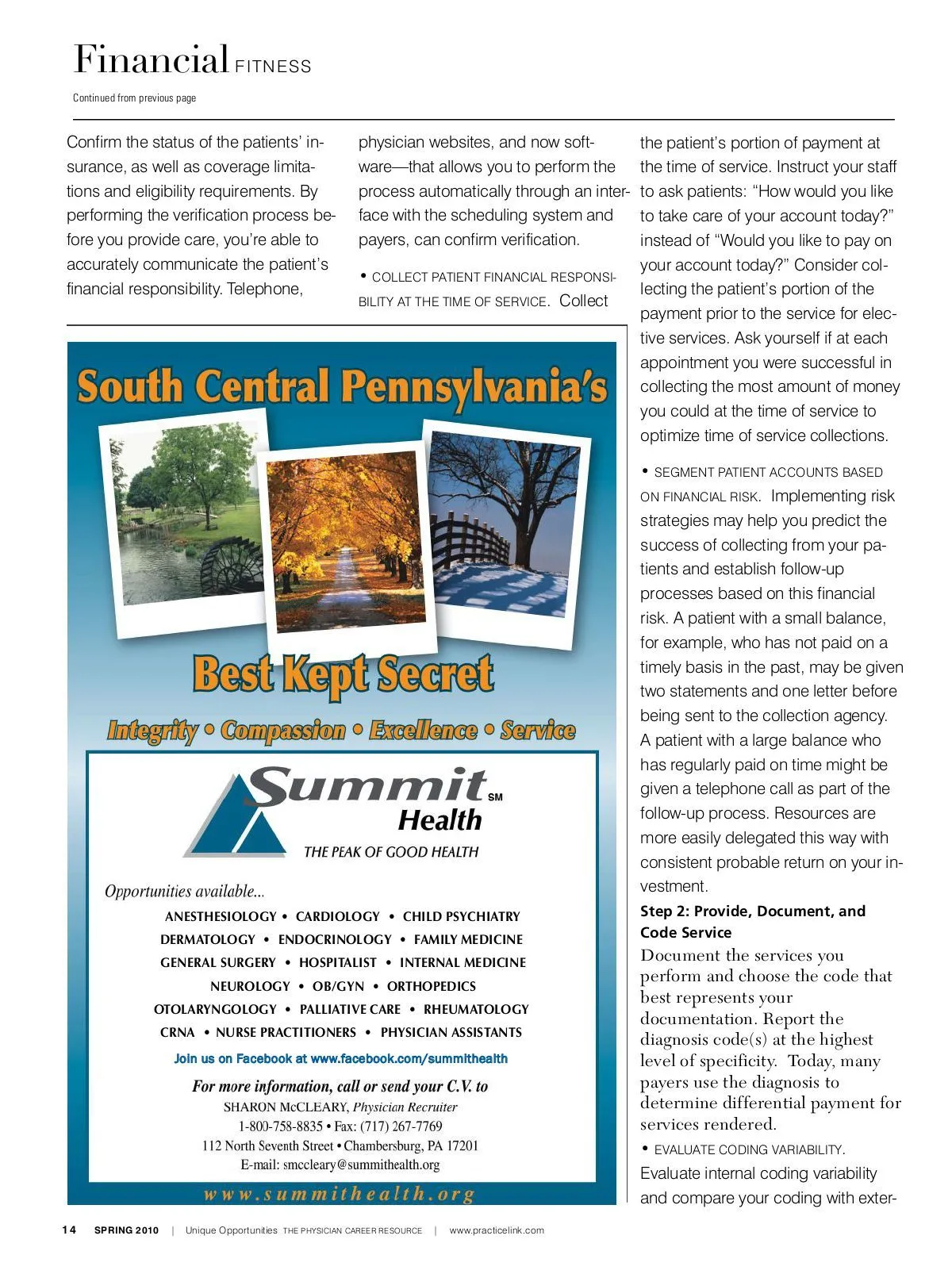 Financial FITNESS

Continued from previous page

Confirm the status of the patients' insurance, as well as coverage limitations and eligibility requirements. By performing the verification process before you provide care, you're able to accurately communicate the patient's financial responsibility. Telephone, physician websites, and now software—that allows you to perform the process automatically through an interface with the scheduling system and payers, can confirm verification.

• COLLECT PATIENT FINANCIAL RESPONSIBILITY AT THE TIME OF SERVICE. Collect the patient's portion of payment at the time of service. Instruct your staff to ask patients: "How would you like to take care of your account today?" instead of "Would you like to pay on your account today?" Consider collecting the patient's portion of the payment prior to the service for elective services. Ask yourself if at each appointment you were successful in collecting the most amount of money you could at the time of service to optimize time of service collections.

• SEGMENT PATIENT ACCOUNTS BASED ON FINANCIAL RISK. Implementing risk strategies may help you predict the success of collecting from your patients and establish follow-up processes based on this financial risk. A patient with a small balance, for example, who has not paid on a timely basis in the past, may be given two statements and one letter before being sent to the collection agency. A patient with a large balance who has regularly paid on time might be given a telephone call as part of the follow-up process. Resources are more easily delegated this way with consistent probable return on your investment.

Step 2: Provide, Document, and Code Service

Document the services you perform and choose the code that best represents your documentation. Report the diagnosis code(s) at the highest level of specificity. Today, many payers use the diagnosis to determine differential payment for services rendered.

• EVALUATE CODING VARIABILITY. Evaluate internal coding variability and compare your coding with exter-

South Central Pennsylvania's

Best Kept Secret

Integrity • Compassion • Excellence • Service

Summit SM Health

THE PEAK OF GOOD HEALTH

Opportunities available...

ANESTHESIOLOGY • CARDIOLOGY • CHILD PSYCHIATRY
DERMATOLOGY • ENDOCRINOLOGY • FAMILY MEDICINE
GENERAL SURGERY • HOSPITALIST • INTERNAL MEDICINE
NEUROLOGY • OB/GYN • ORTHOPEDICS
OTOLARYNGOLOGY • PALLIATIVE CARE • RHEUMATOLOGY
CRNA • NURSE PRACTITIONERS • PHYSICIAN ASSISTANTS

Join us on Facebook at www.facebook.com/summithealth

For more information, call or send your C.V. to
SHARON McCLEARY, Physician Recruiter
1-800-758-8835 • Fax: (717) 267-7769
112 North Seventh Street • Chambersburg, PA 17201
E-mail: smccleary@summithealth.org

www.summithealth.org

14 SPRING 2010 | Unique Opportunities THE PHYSICIAN CAREER RESOURCE | www.practicelink.com